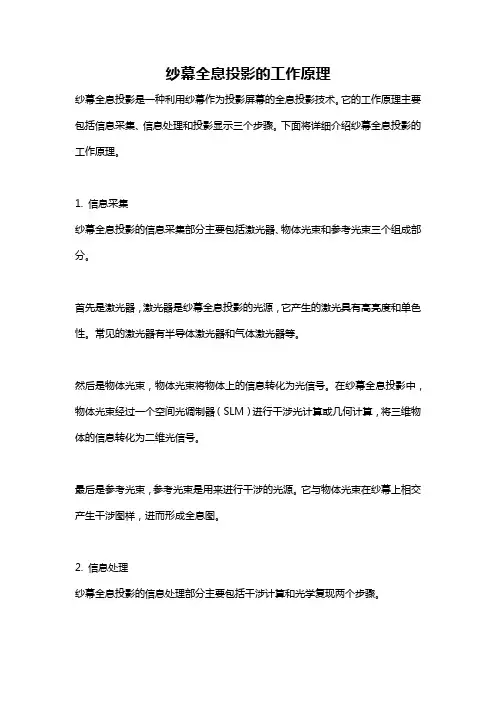 纱幕全息投影的工作原理

纱幕全息投影是一种利用纱幕作为投影屏幕的全息投影技术。它的工作原理主要包括信息采集、信息处理和投影显示三个步骤。下面将详细介绍纱幕全息投影的工作原理。

1. 信息采集
纱幕全息投影的信息采集部分主要包括激光器、物体光束和参考光束三个组成部分。

首先是激光器，激光器是纱幕全息投影的光源，它产生的激光具有高亮度和单色性。常见的激光器有半导体激光器和气体激光器等。

然后是物体光束，物体光束将物体上的信息转化为光信号。在纱幕全息投影中，物体光束经过一个空间光调制器（SLM）进行干涉光计算或几何计算，将三维物体的信息转化为二维光信号。

最后是参考光束，参考光束是用来进行干涉的光源。它与物体光束在纱幕上相交产生干涉图样，进而形成全息图。

2. 信息处理
纱幕全息投影的信息处理部分主要包括干涉计算和光学复现两个步骤。